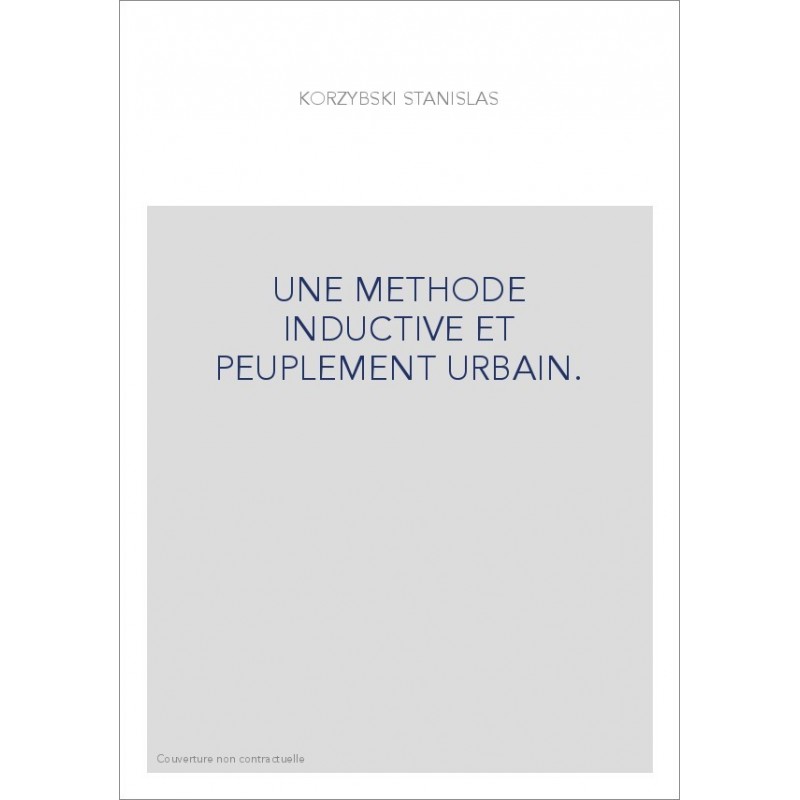 KORZYBSKI STANISLAS

UNE METHODE INDUCTIVE ET PEUPLEMENT URBAIN.

Couverture non contractuelle